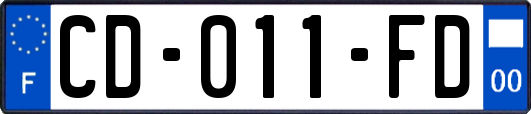 F

CD-011-FD

00